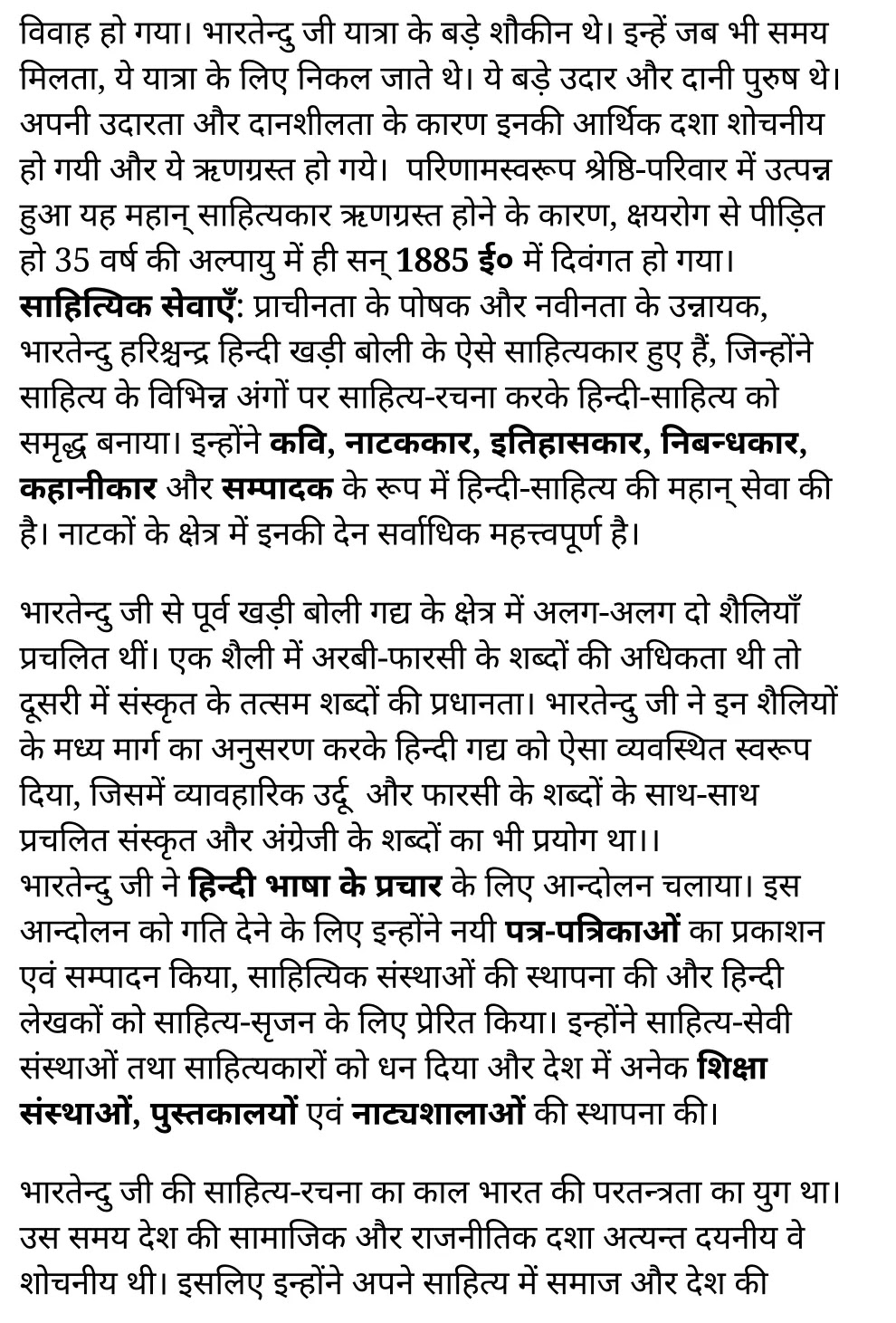 विवाह हो गया। भारतेन्दु जी यात्रा के बड़े शौकीन थे। इन्हें जब भी समय मिलता, ये यात्रा के लिए निकल जाते थे। ये बड़े उदार और दानी पुरुष थे। अपनी उदारता और दानशीलता के कारण इनकी आर्थिक दशा शोचनीय हो गयी और ये ऋणग्रस्त हो गये। परिणामस्वरूप श्रेष्ठि-परिवार में उत्पन्न हुआ यह महान् साहित्यकार ऋणग्रस्त होने के कारण, क्षयरोग से पीड़ित हो 35 वर्ष की अल्पायु में ही सन् 1885 ई० में दिवंगत हो गया।
साहित्यिक सेवाएँ: प्राचीनता के पोषक और नवीनता के उन्नायक, भारतेन्दु हरिश्चन्द्र हिन्दी खड़ी बोली के ऐसे साहित्यकार हुए हैं, जिन्होंने साहित्य के विभिन्न अंगों पर साहित्य-रचना करके हिन्दी-साहित्य को समृद्ध बनाया। इन्होंने कवि, नाटककार, इतिहासकार, निबन्धकार, कहानीकार और सम्पादक के रूप में हिन्दी-साहित्य की महान् सेवा की है। नाटकों के क्षेत्र में इनकी देन सर्वाधिक महत्त्वपूर्ण है।

भारतेन्दु जी से पूर्व खड़ी बोली गद्य के क्षेत्र में अलग-अलग दो शैलियाँ प्रचलित थीं। एक शैली में अरबी-फारसी के शब्दों की अधिकता थी तो दूसरी में संस्कृत के तत्सम शब्दों की प्रधानता। भारतेन्दु जी ने इन शैलियों के मध्य मार्ग का अनुसरण करके हिन्दी गद्य को ऐसा व्यवस्थित स्वरूप दिया, जिसमें व्यावहारिक उर्दू और फारसी के शब्दों के साथ-साथ प्रचलित संस्कृत और अंग्रेजी के शब्दों का भी प्रयोग था।।
भारतेन्दु जी ने हिन्दी भाषा के प्रचार के लिए आन्दोलन चलाया। इस आन्दोलन को गति देने के लिए इन्होंने नयी पत्र-पत्रिकाओं का प्रकाशन एवं सम्पादन किया, साहित्यिक संस्थाओं की स्थापना की और हिन्दी लेखकों को साहित्य-सृजन के लिए प्रेरित किया। इन्होंने साहित्य-सेवी संस्थाओं तथा साहित्यकारों को धन दिया और देश में अनेक शिक्षा संस्थाओं, पुस्तकालयों एवं नाट्यशालाओं की स्थापना की।

भारतेन्दु जी की साहित्य-रचना का काल भारत की परतन्त्रता का युग था। उस समय देश की सामाजिक और राजनीतिक दशा अत्यन्त दयनीय वे शोचनीय थी। इसलिए इन्होंने अपने साहित्य में समाज और देश की